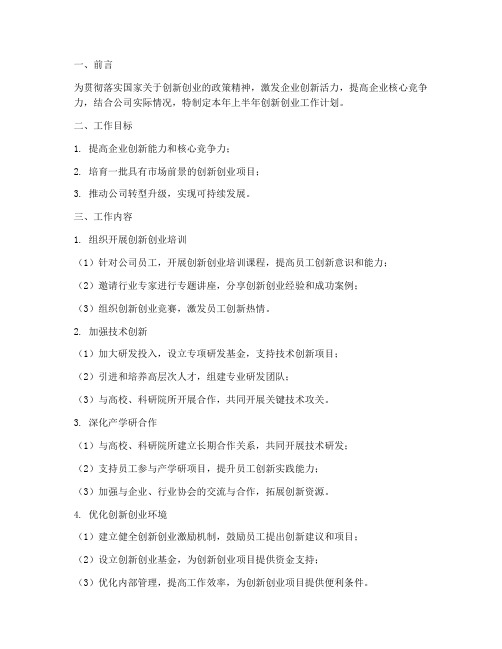 一、前言

为贯彻落实国家关于创新创业的政策精神，激发企业创新活力，提高企业核心竞争力，结合公司实际情况，特制定本年上半年创新创业工作计划。

二、工作目标

1. 提高企业创新能力和核心竞争力；

2. 培育一批具有市场前景的创新创业项目；

3. 推动公司转型升级，实现可持续发展。

三、工作内容

1. 组织开展创新创业培训

（1）针对公司员工，开展创新创业培训课程，提高员工创新意识和能力；

（2）邀请行业专家进行专题讲座，分享创新创业经验和成功案例；

（3）组织创新创业竞赛，激发员工创新热情。

2. 加强技术创新

（1）加大研发投入，设立专项研发基金，支持技术创新项目；

（2）引进和培养高层次人才，组建专业研发团队；

（3）与高校、科研院所开展合作，共同开展关键技术攻关。

3. 深化产学研合作

（1）与高校、科研院所建立长期合作关系，共同开展技术研发；

（2）支持员工参与产学研项目，提升员工创新实践能力；

（3）加强与企业、行业协会的交流与合作，拓展创新资源。

4. 优化创新创业环境

（1）建立健全创新创业激励机制，鼓励员工提出创新建议和项目；

（2）设立创新创业基金，为创新创业项目提供资金支持；

（3）优化内部管理，提高工作效率，为创新创业项目提供便利条件。